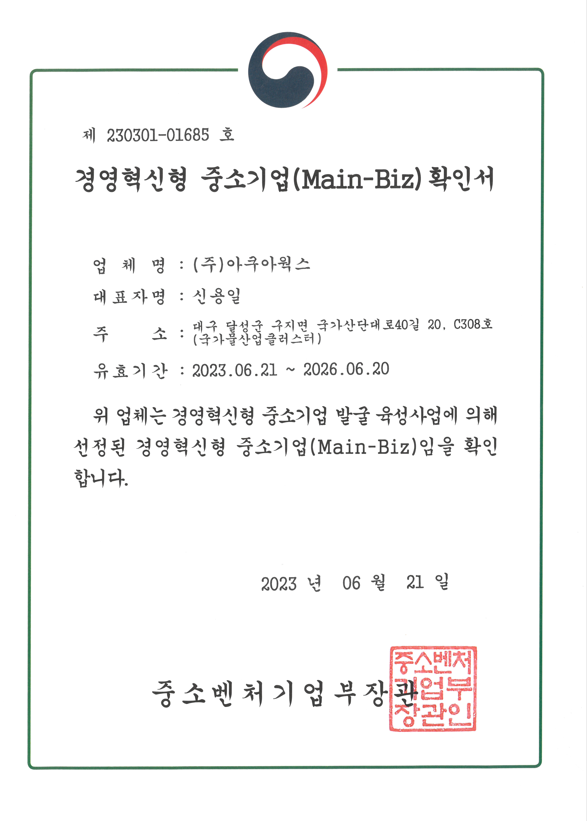 제 230301-01685 호

경영혁신형 중소기업(Main-Biz) 확인서

업 체 명 : (주)아쿠아웍스

대표자명 : 신용일

주 소 : 대구 달성군 구지면 국가산단대로40길 20, C308호 (국가물산업클러스터)

유효기간 : 2023.06.21 ~ 2026.06.20

위 업체는 경영혁신형 중소기업 발굴 육성사업에 의해 선정된 경영혁신형 중소기업(Main-Biz)임을 확인합니다.

2023 년 06 월 21 일

중소벤처기업부장관

중소벤처기업부장관인